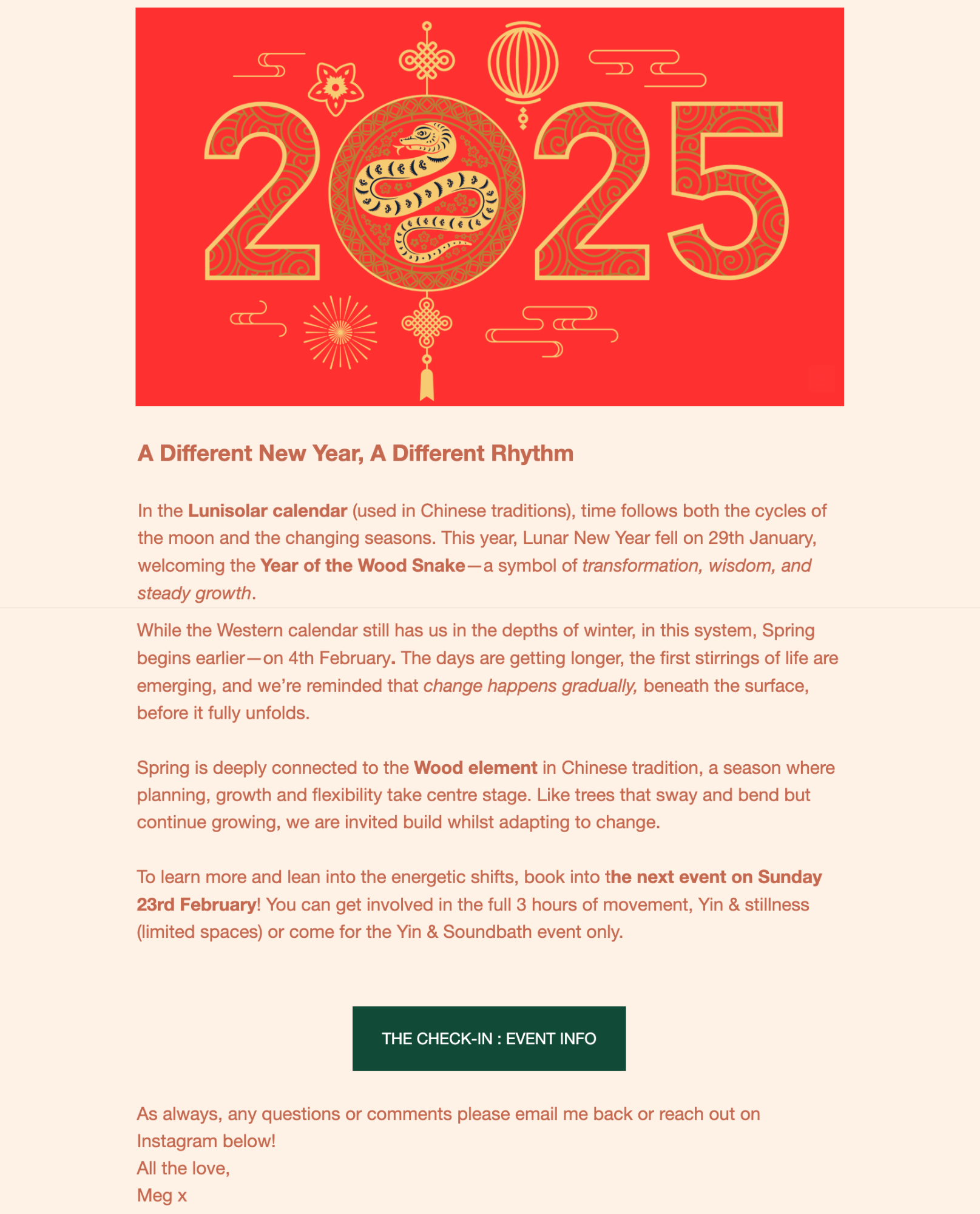 2025

A Different New Year, A Different Rhythm

In the Lunisolar calendar (used in Chinese traditions), time follows both the cycles of the moon and the changing seasons. This year, Lunar New Year fell on 29th January, welcoming the Year of the Wood Snake—a symbol of transformation, wisdom, and steady growth.

While the Western calendar still has us in the depths of winter, in this system, Spring begins earlier—on 4th February. The days are getting longer, the first stirrings of life are emerging, and we're reminded that change happens gradually, beneath the surface, before it fully unfolds.

Spring is deeply connected to the Wood element in Chinese tradition, a season where planning, growth and flexibility take centre stage. Like trees that sway and bend but continue growing, we are invited build whilst adapting to change.

To learn more and lean into the energetic shifts, book into the next event on Sunday 23rd February! You can get involved in the full 3 hours of movement, Yin & stillness (limited spaces) or come for the Yin & Soundbath event only.

THE CHECK-IN : EVENT INFO

As always, any questions or comments please email me back or reach out on Instagram below!
All the love,
Meg x